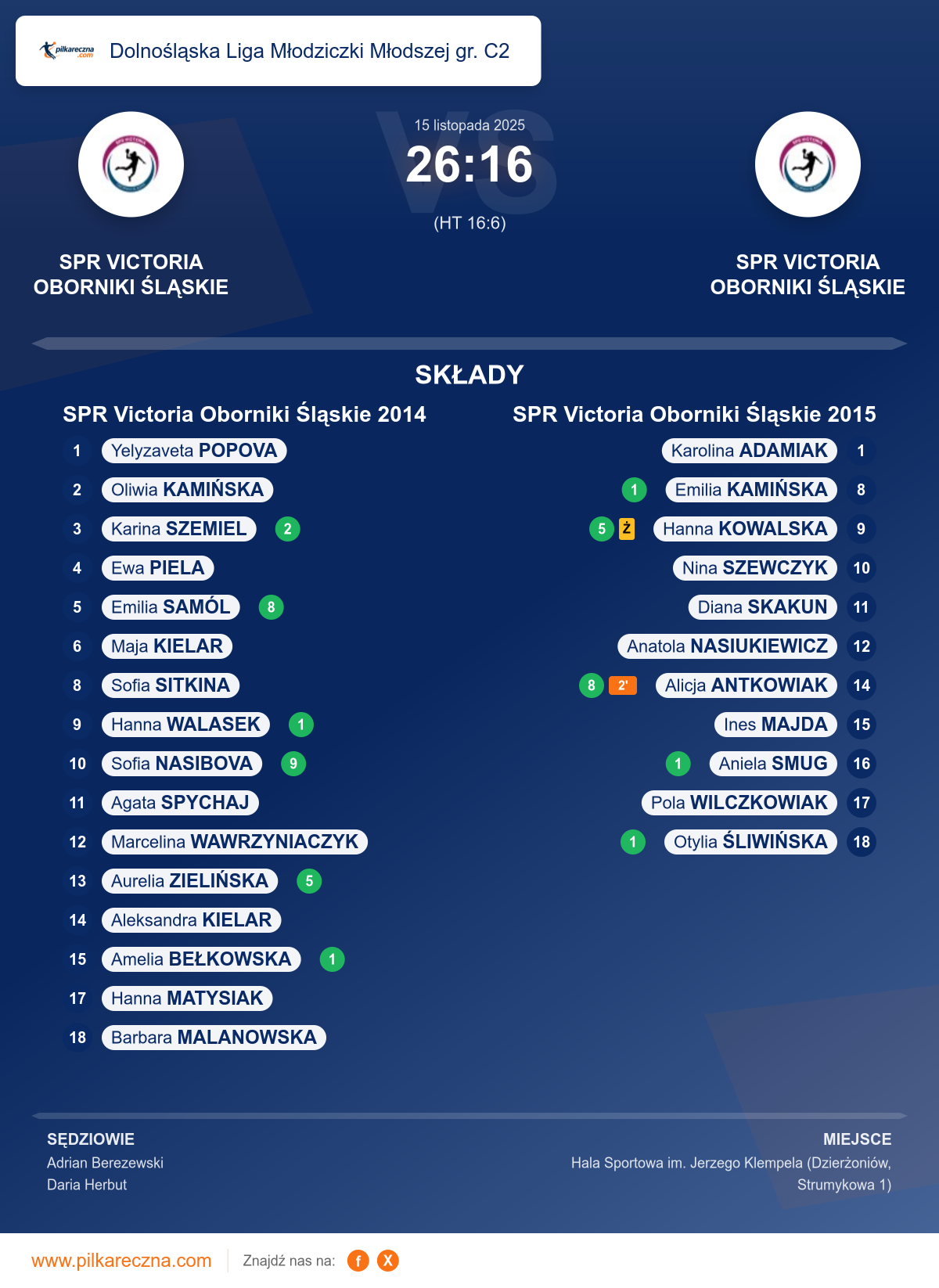 pilkareczna.com Dolnośląska Liga Młodziczki Młodszej gr. C2

15 listopada 2025
26:16
(HT 16:6)

SPR VICTORIA OBORNIKI ŚLĄSKIE

SPR VICTORIA OBORNIKI ŚLĄSKIE

SKŁADY

SPR Victoria Oborniki Śląskie 2014

1 Yelyzaveta POPOVA
2 Oliwia KAMIŃSKA
3 Karina SZEMIEL 2
4 Ewa PIELA
5 Emilia SAMÓL 8
6 Maja KIELAR
8 Sofia SITKINA
9 Hanna WALASEK 1
10 Sofia NASIBOVA 9
11 Agata SPYCHAJ
12 Marcelina WAWRZYNIACZYK
13 Aurelia ZIELIŃSKA 5
14 Aleksandra KIELAR
15 Amelia BEŁKOWSKA 1
17 Hanna MATYSIAK
18 Barbara MALANOWSKA

SPR Victoria Oborniki Śląskie 2015

Karolina ADAMIAK 1
1 Emilia KAMIŃSKA 8
5 Ż Hanna KOWALSKA 9
Nina SZEWCZYK 10
Diana SKAKUN 11
Anatola NASIUKIEWICZ 12
8 2' Alicja ANTKOWIAK 14
Ines MAJDA 15
1 Aniela SMUG 16
Pola WILCZKOWIAK 17
1 Otylia ŚLIWIŃSKA 18

SĘDZIOWIE
Adrian Berezewski
Daria Herbut

MIEJSCE
Hala Sportowa im. Jerzego Klempela (Dzierżoniów, Strumykowa 1)

www.pilkareczna.com Znajdź nas na: f X